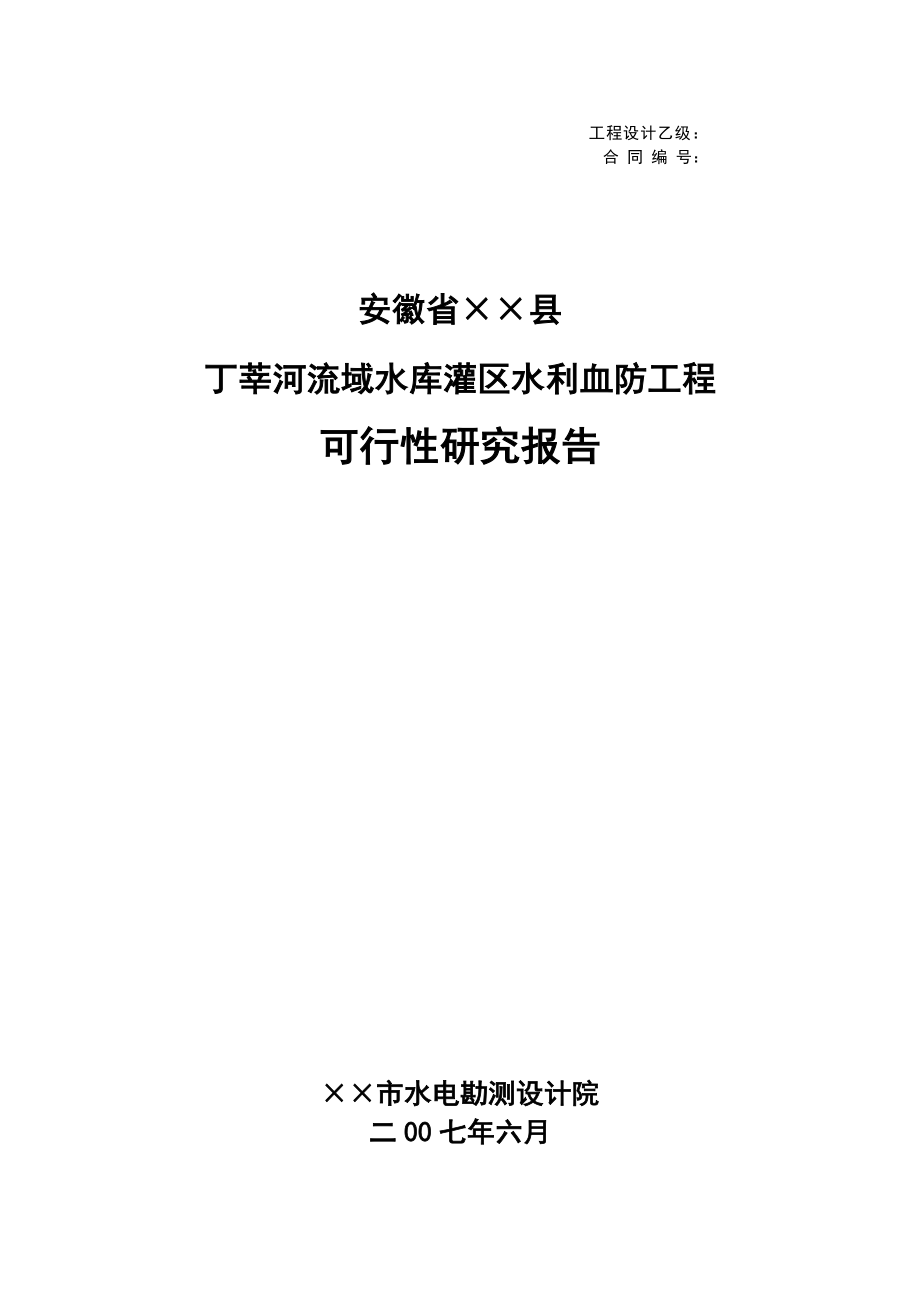 工程设计乙级：
合 同 编 号：

安徽省××县

丁莘河流域水库灌区水利血防工程

可行性研究报告

××市水电勘测设计院

二00七年六月